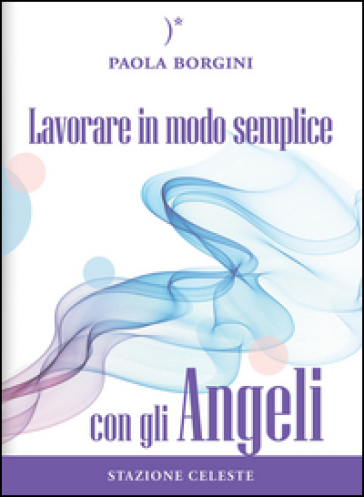 )*

PAOLA BORGINI

Lavorare in modo semplice

con gli Angeli

STAZIONE CELESTE